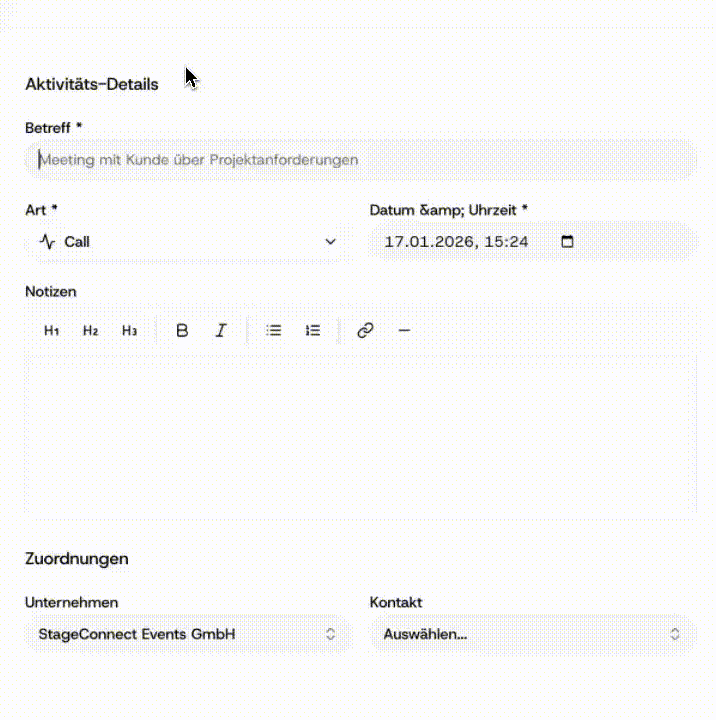 Aktivitäts-Details

Betreff *

Meeting mit Kunde über Projektanforderungen

Art *

Call

Datum &amp; Uhrzeit *

17.01.2026, 15:24

Notizen

H1 H2 H3 B I

Zuordnungen

Unternehmen

StageConnect Events GmbH

Kontakt

Auswählen...